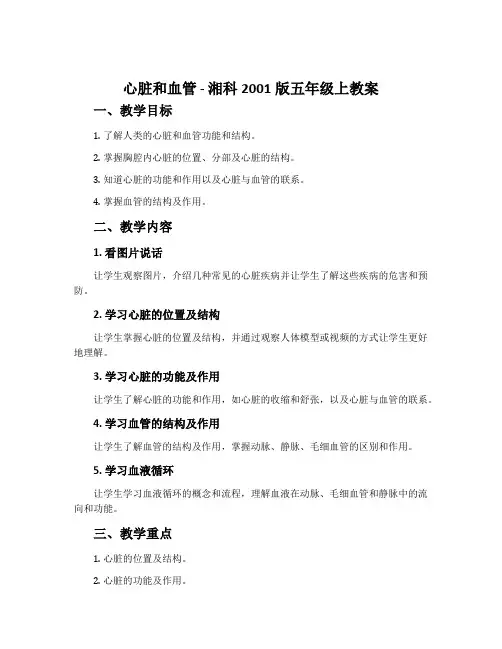 心脏和血管 - 湘科 2001 版五年级上教案

一、教学目标

1. 了解人类的心脏和血管功能和结构。

2. 掌握胸腔内心脏的位置、分部及心脏的结构。

3. 知道心脏的功能和作用以及心脏与血管的联系。

4. 掌握血管的结构及作用。

二、教学内容

1. 看图片说话

让学生观察图片，介绍几种常见的心脏疾病并让学生了解这些疾病的危害和预防。

2. 学习心脏的位置及结构

让学生掌握心脏的位置及结构，并通过观察人体模型或视频的方式让学生更好地理解。

3. 学习心脏的功能及作用

让学生了解心脏的功能和作用，如心脏的收缩和舒张，以及心脏与血管的联系。

4. 学习血管的结构及作用

让学生了解血管的结构及作用，掌握动脉、静脉、毛细血管的区别和作用。

5. 学习血液循环

让学生学习血液循环的概念和流程，理解血液在动脉、毛细血管和静脉中的流向和功能。

三、教学重点

1. 心脏的位置及结构。

2. 心脏的功能及作用。